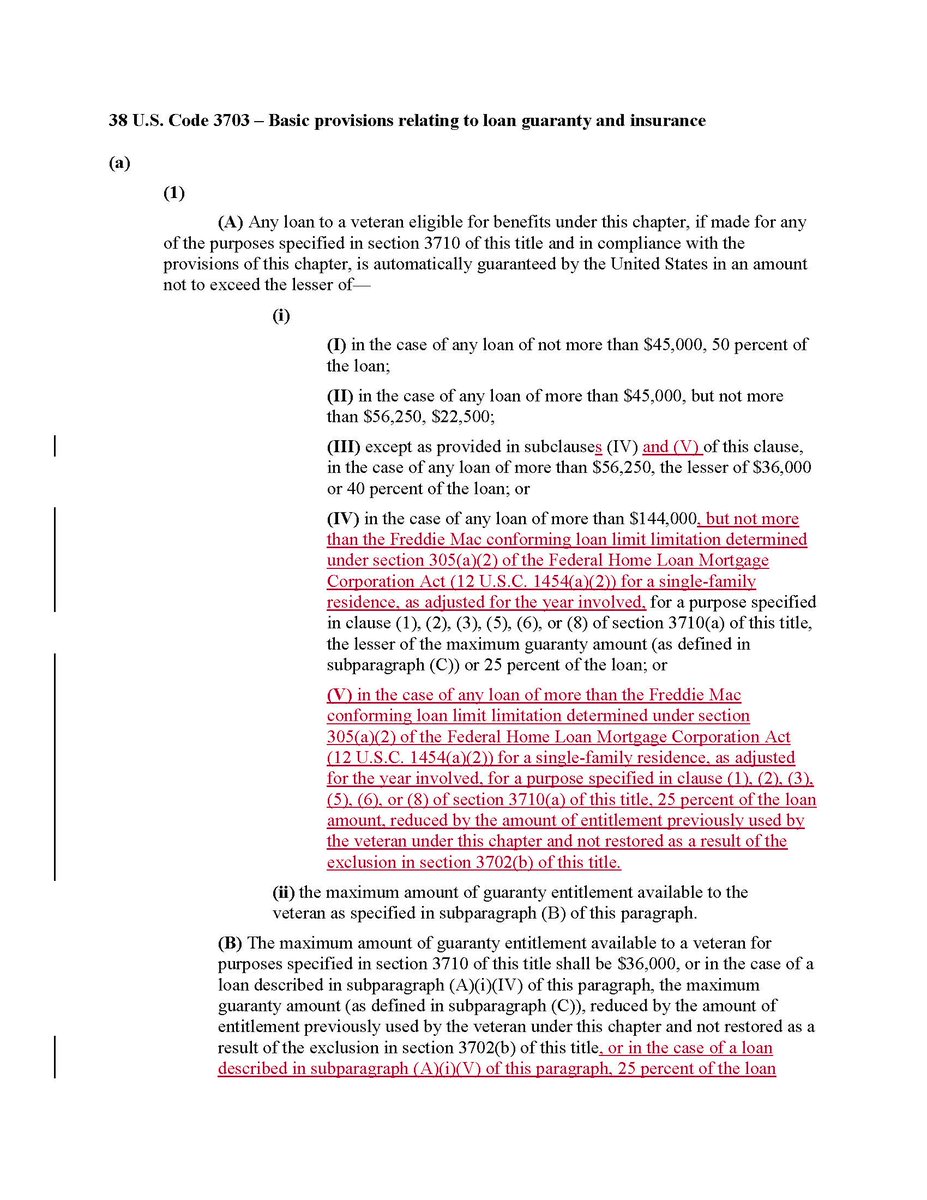 38 U.S. Code 3703 – Basic provisions relating to loan guaranty and insurance

(a)

(1)

(A) Any loan to a veteran eligible for benefits under this chapter, if made for any of the purposes specified in section 3710 of this title and in compliance with the provisions of this chapter, is automatically guaranteed by the United States in an amount not to exceed the lesser of—

(i)

(I) in the case of any loan of not more than \$45,000, 50 percent of the loan;

(II) in the case of any loan of more than \$45,000, but not more than \$56,250, \$22,500;

(III) except as provided in subclauses (IV) and (V) of this clause, in the case of any loan of more than \$56,250, the lesser of \$36,000 or 40 percent of the loan; or

(IV) in the case of any loan of more than \$144,000, but not more than the Freddie Mac conforming loan limit limitation determined under section 305(a)(2) of the Federal Home Loan Mortgage Corporation Act (12 U.S.C. 1454(a)(2)) for a single-family residence, as adjusted for the year involved, for a purpose specified in clause (1), (2), (3), (5), (6), or (8) of section 3710(a) of this title, the lesser of the maximum guaranty amount (as defined in subparagraph (C)) or 25 percent of the loan; or

(V) in the case of any loan of more than the Freddie Mac conforming loan limit limitation determined under section 305(a)(2) of the Federal Home Loan Mortgage Corporation Act (12 U.S.C. 1454(a)(2)) for a single-family residence, as adjusted for the year involved, for a purpose specified in clause (1), (2), (3), (5), (6), or (8) of section 3710(a) of this title, 25 percent of the loan amount, reduced by the amount of entitlement previously used by the veteran under this chapter and not restored as a result of the exclusion in section 3702(b) of this title.

(ii) the maximum amount of guaranty entitlement available to the veteran as specified in subparagraph (B) of this paragraph.

(B) The maximum amount of guaranty entitlement available to a veteran for purposes specified in section 3710 of this title shall be \$36,000, or in the case of a loan described in subparagraph (A)(i)(IV) of this paragraph, the maximum guaranty amount (as defined in subparagraph (C)), reduced by the amount of entitlement previously used by the veteran under this chapter and not restored as a result of the exclusion in section 3702(b) of this title, or in the case of a loan described in subparagraph (A)(i)(V) of this paragraph, 25 percent of the loan